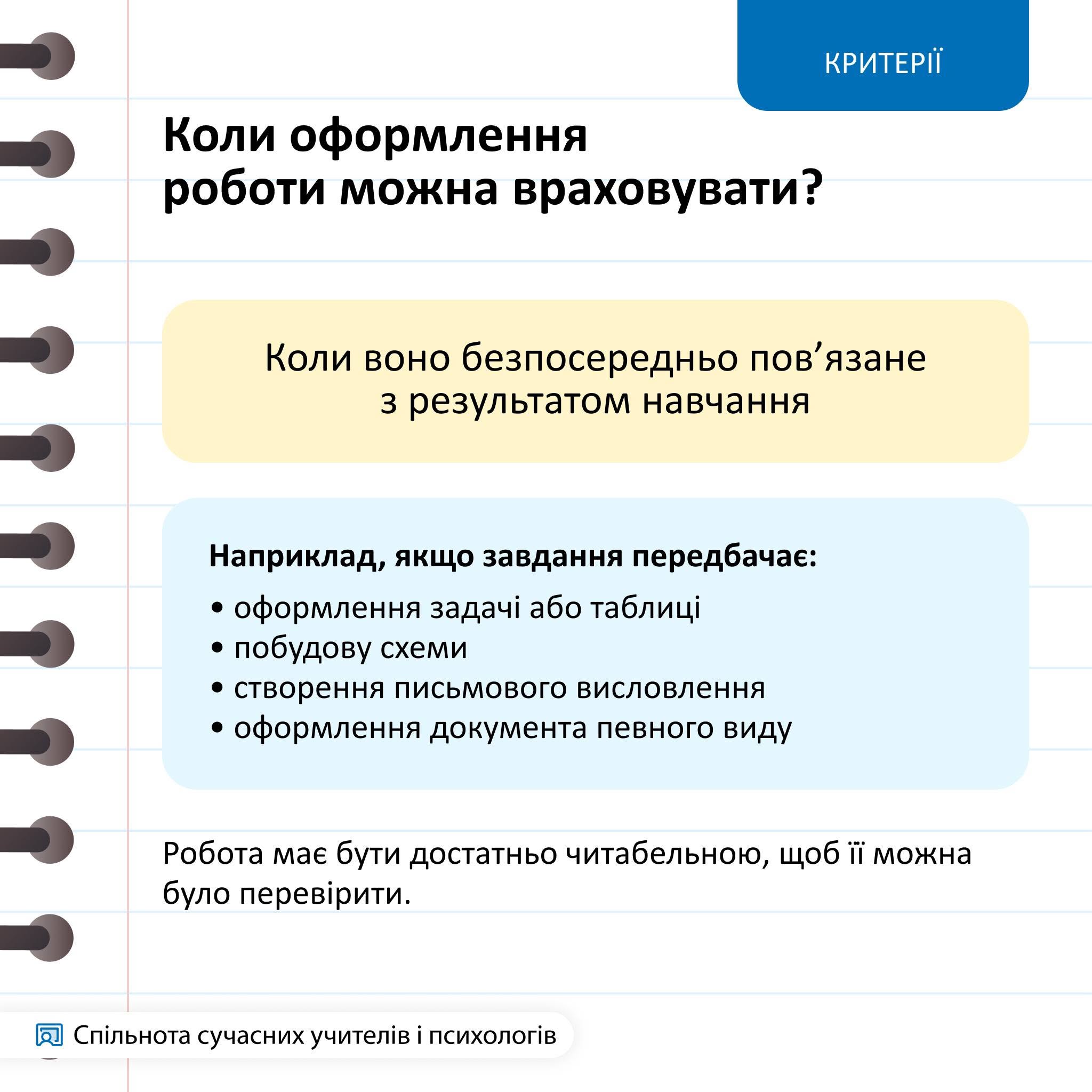 КРИТЕРІЇ

Коли оформлення роботи можна враховувати?

Коли воно безпосередньо пов’язане з результатом навчання

Наприклад, якщо завдання передбачає:
• оформлення задачі або таблиці
• побудову схеми
• створення письмового висловлення
• оформлення документа певного виду

Робота має бути достатньо читабельною, щоб її можна було перевірити.

Спільнота сучасних учителів і психологів